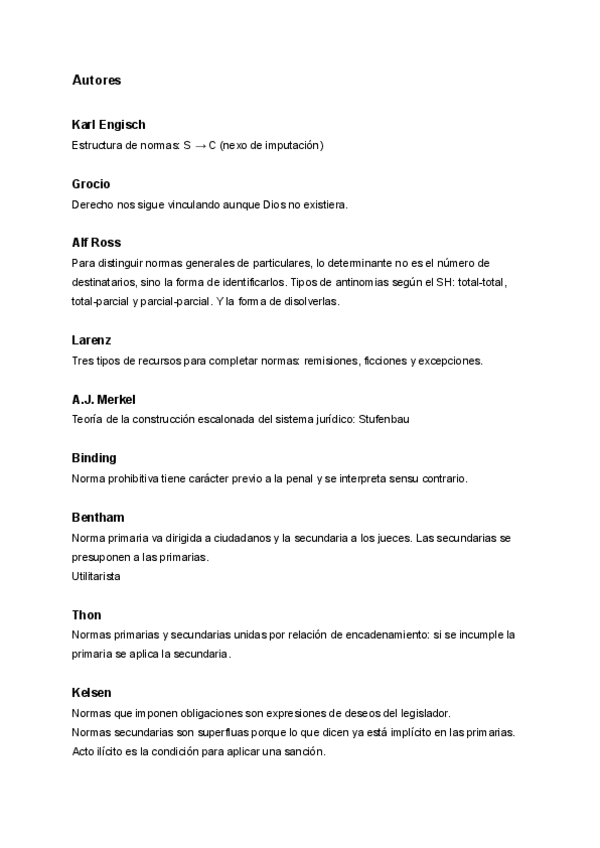 Autores

Karl Engisch
Estructura de normas: S → C (nexo de imputación)

Grocio
Derecho nos sigue vinculando aunque Dios no existiera.

Alf Ross
Para distinguir normas generales de particulares, lo determinante no es el número de destinatarios, sino la forma de identificarlos. Tipos de antinomias según el SH: total-total, total-parcial y parcial-parcial. Y la forma de disolverlas.

Larenz
Tres tipos de recursos para completar normas: remisiones, ficciones y excepciones.

A.J. Merkel
Teoría de la construcción escalonada del sistema jurídico: Stufenbau

Binding
Norma prohibitiva tiene carácter previo a la penal y se interpreta sensu contrario.

Bentham
Norma primaria va dirigida a ciudadanos y la secundaria a los jueces. Las secundarias se presuponen a las primarias.
Utilitarista

Thon
Normas primarias y secundarias unidas por relación de encadenamiento: si se incumple la primaria se aplica la secundaria.

Kelsen
Normas que imponen obligaciones son expresiones de deseos del legislador.
Normas secundarias son superfluas porque lo que dicen ya está implícito en las primarias.
Acto ilícito es la condición para aplicar una sanción.